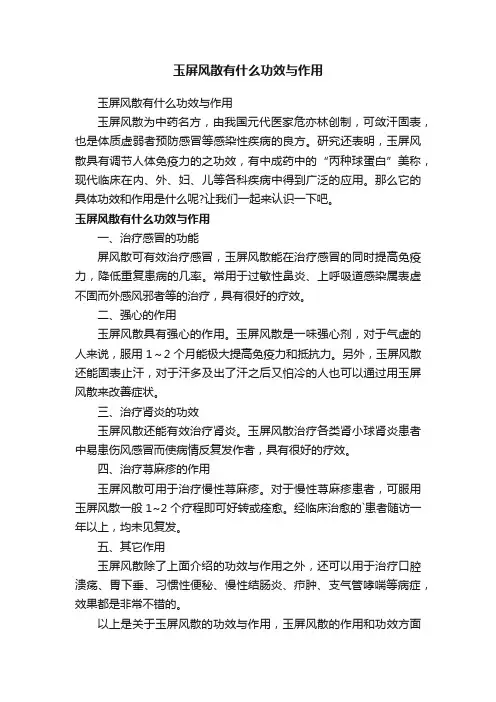 玉屏风散有什么功效与作用

玉屏风散有什么功效与作用

玉屏风散为中药名方，由我国元代医家危亦林创制，可敛汗固表，也是体质虚弱者预防感冒等感染性疾病的良方。研究还表明，玉屏风散具有调节人体免疫力的之功效，有中成药中的“丙种球蛋白”美称，现代临床在内、外、妇、儿等各科疾病中得到广泛的应用。那么它的具体功效和作用是什么呢?让我们一起来认识一下吧。

玉屏风散有什么功效与作用

一、治疗感冒的功能

屏风散可有效治疗感冒，玉屏风散能在治疗感冒的同时提高免疫力，降低重复患病的几率。常用于过敏性鼻炎、上呼吸道感染属表虚不固而外感风邪者等的治疗，具有很好的疗效。

二、强心的作用

玉屏风散具有强心的作用。玉屏风散是一味强心剂，对于气虚的人来说，服用 1～2 个月能极大提高免疫力和抵抗力。另外，玉屏风散还能固表止汗，对于汗多及出了汗之后又怕冷的人也可以通过用玉屏风散来改善症状。

三、治疗肾炎的功效

玉屏风散还能有效治疗肾炎。玉屏风散治疗各类肾小球肾炎患者中易患伤风感冒而使病情反复发作者，具有很好的疗效。

四、治疗荨麻疹的作用

玉屏风散可用于治疗慢性荨麻疹。对于慢性荨麻疹患者，可服用玉屏风散一般 1~2 个疗程即可好转或痊愈。经临床治愈的`患者随访一年以上，均未见复发。

五、其它作用

玉屏风散除了上面介绍的功效与作用之外，还可以用于治疗口腔溃疡、胃下垂、习惯性便秘、慢性结肠炎、疖肿、支气管哮喘等病症，效果都是非常不错的。

以上是关于玉屏风散的功效与作用，玉屏风散的作用和功效方面